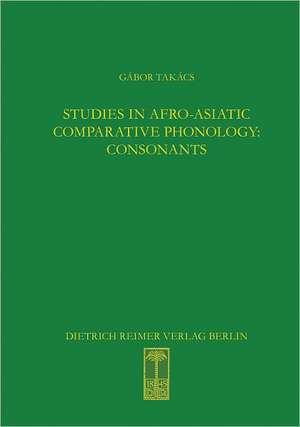 GÁBOR TAKÁCS

STUDIES IN AFRO-ASIATIC COMPARATIVE PHONOLOGY: CONSONANTS

DIETRICH REIMER VERLAG BERLIN